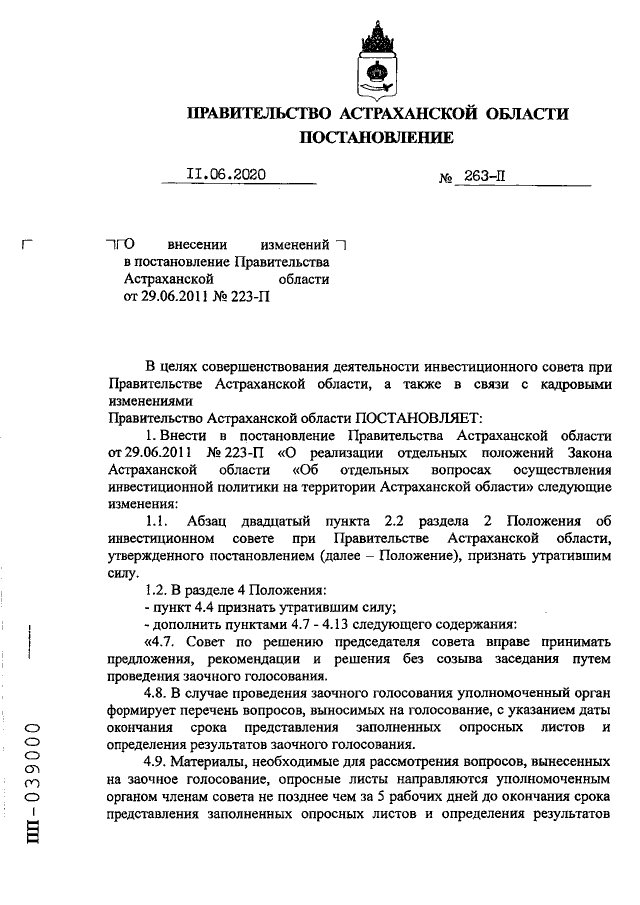 ПРАВИТЕЛЬСТВО АСТРАХАНСКОЙ ОБЛАСТИ
ПОСТАНОВЛЕНИЕ

11.06.2020 № 263-П

О внесении изменений в постановление Правительства Астраханской области от 29.06.2011 № 223-П

В целях совершенствования деятельности инвестиционного совета при Правительстве Астраханской области, а также в связи с кадровыми изменениями
Правительство Астраханской области ПОСТАНОВЛЯЕТ:

1. Внести в постановление Правительства Астраханской области от 29.06.2011 № 223-П «О реализации отдельных положений Закона Астраханской области «Об отдельных вопросах осуществления инвестиционной политики на территории Астраханской области» следующие изменения:

1.1. Абзац двадцатый пункта 2.2 раздела 2 Положения об инвестиционном совете при Правительстве Астраханской области, утвержденного постановлением (далее – Положение), признать утратившим силу.

1.2. В разделе 4 Положения:
- пункт 4.4 признать утратившим силу;
- дополнить пунктами 4.7 - 4.13 следующего содержания:
«4.7. Совет по решению председателя совета вправе принимать предложения, рекомендации и решения без созыва заседания путем проведения заочного голосования.

4.8. В случае проведения заочного голосования уполномоченный орган формирует перечень вопросов, выносимых на голосование, с указанием даты окончания срока представления заполненных опросных листов и определения результатов заочного голосования.

4.9. Материалы, необходимые для рассмотрения вопросов, вынесенных на заочное голосование, опросные листы направляются уполномоченным органом членам совета не позднее чем за 5 рабочих дней до окончания срока представления заполненных опросных листов и определения результатов

ПП-039000